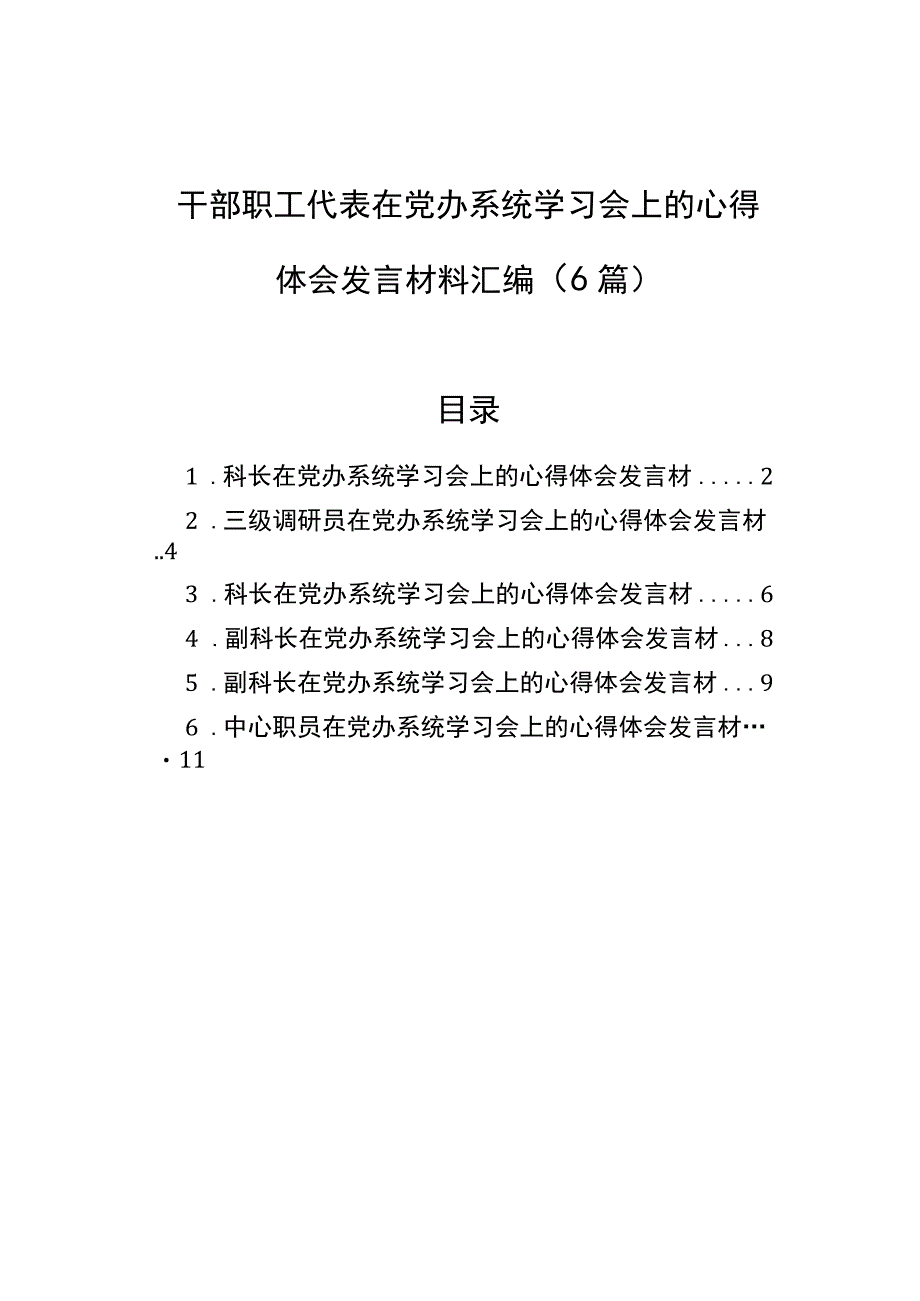 干部职工代表在党办系统学习会上的心得体会发言材料汇编（6篇）

目录

1．科长在党办系统学习会上的心得体会发言材.....2

2．三级调研员在党办系统学习会上的心得体会发言材..4

3．科长在党办系统学习会上的心得体会发言材.....6

4．副科长在党办系统学习会上的心得体会发言材...8

5．副科长在党办系统学习会上的心得体会发言材...9

6．中心职员在党办系统学习会上的心得体会发言材…·11